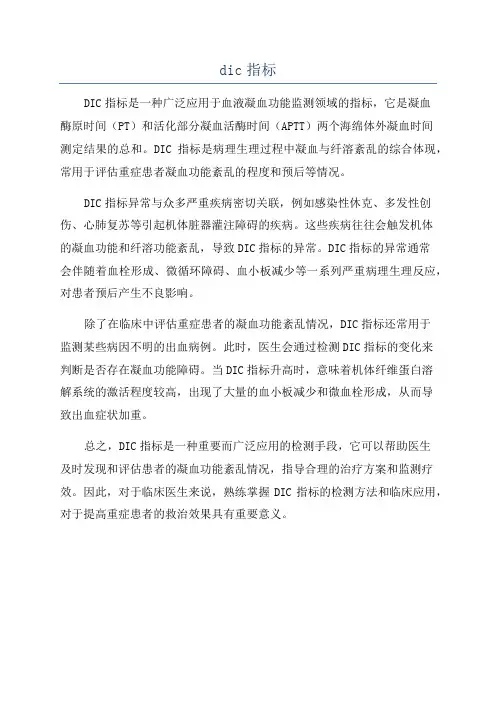 dic 指标

DIC 指标是一种广泛应用于血液凝血功能监测领域的指标，它是凝血酶原时间（PT）和活化部分凝血活酶时间（APTT）两个海绵体外凝血时间测定结果的总和。DIC 指标是病理生理过程中凝血与纤溶紊乱的综合体现，常用于评估重症患者凝血功能紊乱的程度和预后等情况。

DIC 指标异常与众多严重疾病密切关联，例如感染性休克、多发性创伤、心肺复苏等引起机体脏器灌注障碍的疾病。这些疾病往往会触发机体的凝血功能和纤溶功能紊乱，导致 DIC 指标的异常。DIC 指标的异常通常会伴随着血栓形成、微循环障碍、血小板减少等一系列严重病理生理反应，对患者预后产生不良影响。

除了在临床中评估重症患者的凝血功能紊乱情况，DIC 指标还常用于监测某些病因不明的出血病例。此时，医生会通过检测 DIC 指标的变化来判断是否存在凝血功能障碍。当 DIC 指标升高时，意味着机体纤维蛋白溶解系统的激活程度较高，出现了大量的血小板减少和微血栓形成，从而导致出血症状加重。

总之，DIC 指标是一种重要而广泛应用的检测手段，它可以帮助医生及时发现和评估患者的凝血功能紊乱情况，指导合理的治疗方案和监测疗效。因此，对于临床医生来说，熟练掌握 DIC 指标的检测方法和临床应用，对于提高重症患者的救治效果具有重要意义。